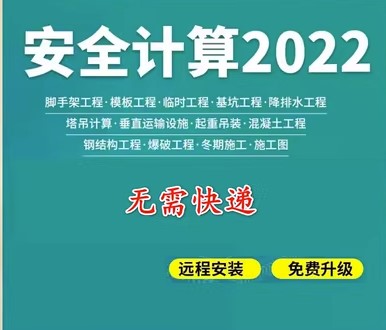 安全计算2022

脚手架工程·模板工程·临时工程·基坑工程·降排水工程
塔吊计算·垂直运输设施·起重吊装·混凝土工程
钢结构工程·爆破工程·冬期施工·施工图

无需快递

远程安装

免费升级